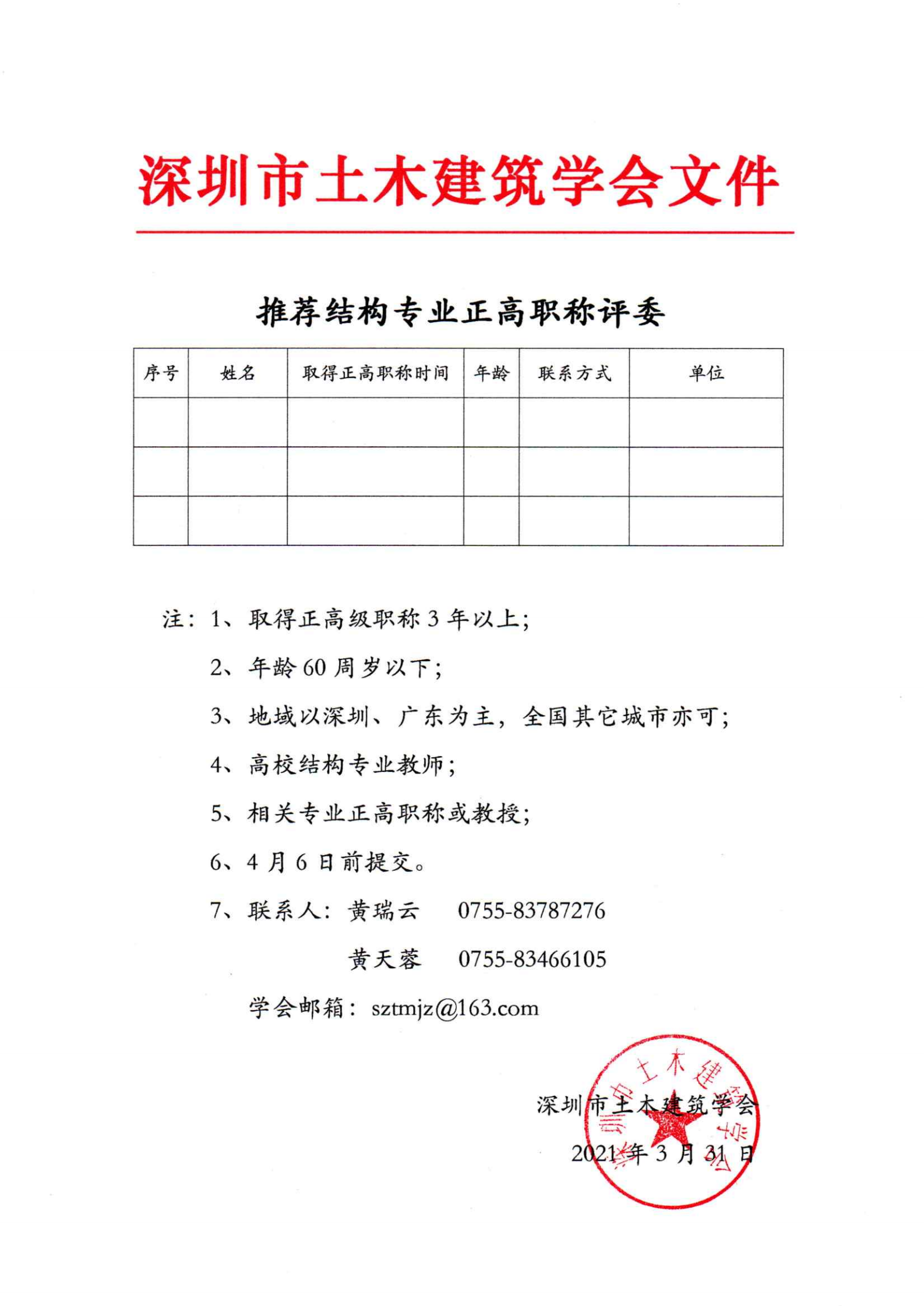 深圳市土木建筑学会文件

推荐结构专业正高职称评委

| 序号 | 姓名 | 取得正高职称时间 | 年龄 | 联系方式 | 单位 |
|---|---|---|---|---|---|
| | | | | | |
| | | | | | |
| | | | | | |

注：1、取得正高级职称 3 年以上；

2、年龄 60 周岁以下；

3、地域以深圳、广东为主，全国其它城市亦可；

4、高校结构专业教师；

5、相关专业正高职称或教授；

6、4 月 6 日前提交。

7、联系人：黄瑞云 0755-83787276

黄天蓉 0755-83466105

学会邮箱：sztmjz@163.com

深圳市土木建筑学会

2021 年 3 月 31 日

深圳市土木建筑学会